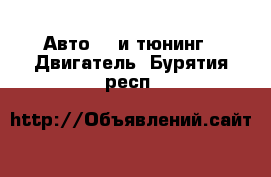 Авто и тюнинг Двигатель Бурятия респ

http://Объявлений.сайт